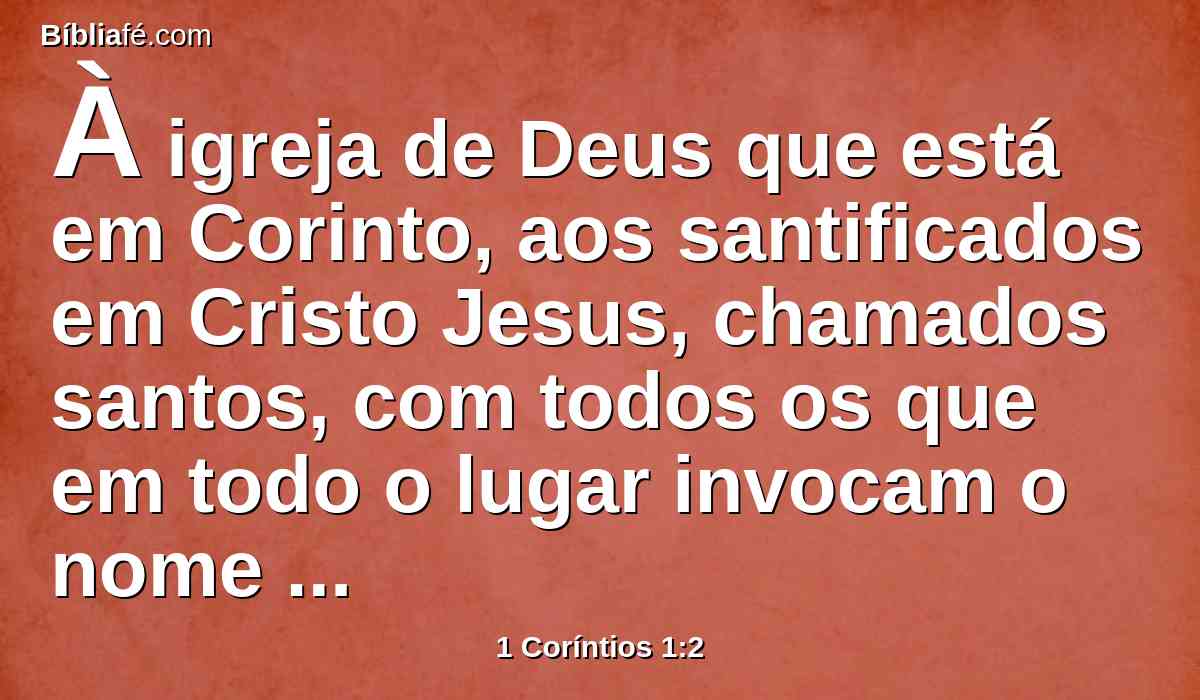 Bíbliafé.com

À igreja de Deus que está em Corinto, aos santificados em Cristo Jesus, chamados santos, com todos os que em todo o lugar invocam o nome ...

1 Coríntios 1:2